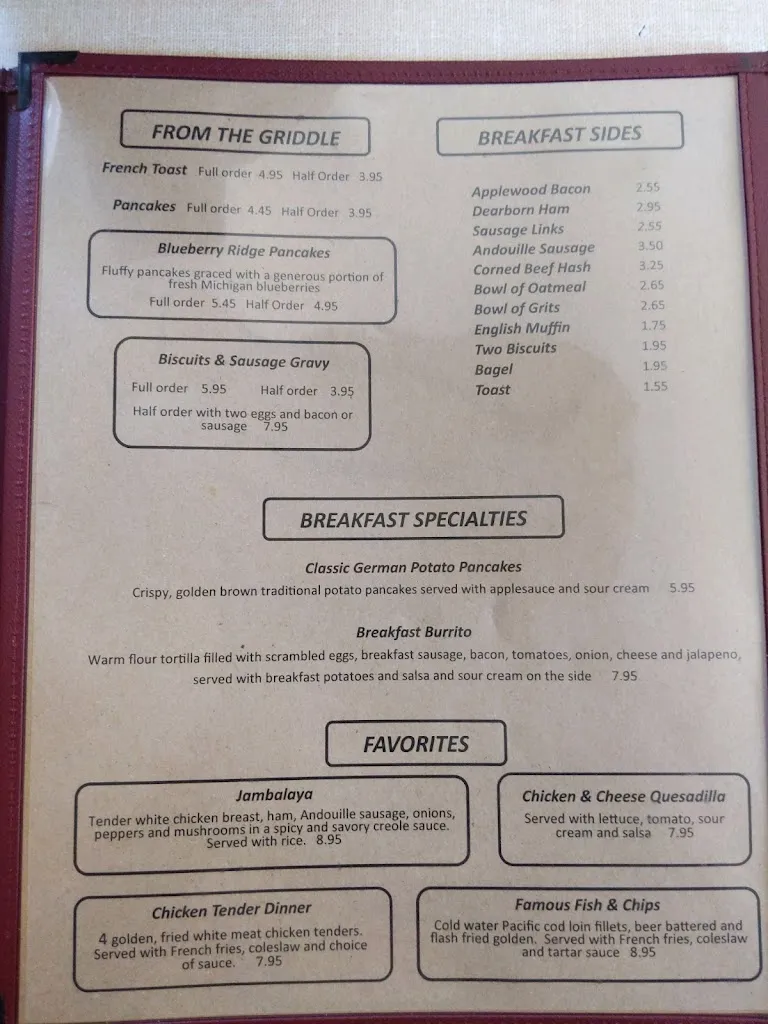 FROM THE GRIDDLE

French Toast Full order 4.95 Half Order 3.95

Pancakes Full order 4.45 Half Order 3.95

Blueberry Ridge Pancakes
Fluffy pancakes graced with a generous portion of fresh Michigan blueberries
Full order 5.45 Half Order 4.95

Biscuits & Sausage Gravy
Full order 5.95 Half order 3.95
Half order with two eggs and bacon or sausage 7.95

BREAKFAST SIDES

| | |
|---|---|
| Applewood Bacon | 2.55 |
| Dearborn Ham | 2.95 |
| Sausage Links | 2.55 |
| Andouille Sausage | 3.50 |
| Corned Beef Hash | 3.25 |
| Bowl of Oatmeal | 2.65 |
| Bowl of Grits | 2.65 |
| English Muffin | 1.75 |
| Two Biscuits | 1.95 |
| Bagel | 1.95 |
| Toast | 1.55 |

BREAKFAST SPECIALTIES

Classic German Potato Pancakes
Crispy, golden brown traditional potato pancakes served with applesauce and sour cream 5.95

Breakfast Burrito
Warm flour tortilla filled with scrambled eggs, breakfast sausage, bacon, tomatoes, onion, cheese and jalapeno, served with breakfast potatoes and salsa and sour cream on the side 7.95

FAVORITES

Jambalaya
Tender white chicken breast, ham, Andouille sausage, onions, peppers and mushrooms in a spicy and savory creole sauce. Served with rice. 8.95

Chicken & Cheese Quesadilla
Served with lettuce, tomato, sour cream and salsa 7.95

Chicken Tender Dinner
4 golden, fried white meat chicken tenders. Served with French fries, coleslaw and choice of sauce. 7.95

Famous Fish & Chips
Cold water Pacific cod loin fillets, beer battered and flash fried golden. Served with French fries, coleslaw and tartar sauce 8.95